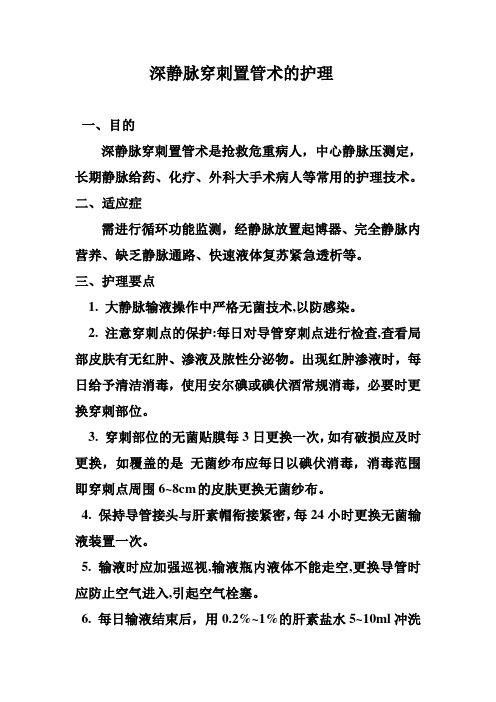 深静脉穿刺置管术的护理

一、目的

深静脉穿刺置管术是抢救危重病人，中心静脉压测定，长期静脉给药、化疗、外科大手术病人等常用的护理技术。

二、适应症

需进行循环功能监测，经静脉放置起博器、完全静脉内营养、缺乏静脉通路、快速液体复苏紧急透析等。

三、护理要点

1. 大静脉输液操作中严格无菌技术,以防感染。

2. 注意穿刺点的保护:每日对导管穿刺点进行检查,查看局部皮肤有无红肿、渗液及脓性分泌物。出现红肿渗液时，每日给予清洁消毒，使用安尔碘或碘伏酒常规消毒，必要时更换穿刺部位。

3. 穿刺部位的无菌贴膜每 3 日更换一次，如有破损应及时更换，如覆盖的是 无菌纱布应每日以碘伏消毒，消毒范围即穿刺点周围 6~8cm 的皮肤更换无菌纱布。

4. 保持导管接头与肝素帽衔接紧密，每 24 小时更换无菌输液装置一次。

5. 输液时应加强巡视,输液瓶内液体不能走空,更换导管时应防止空气进入,引起空气栓塞。

6. 每日输液结束后，用 0.2%~1%的肝素盐水 5~10ml 冲洗